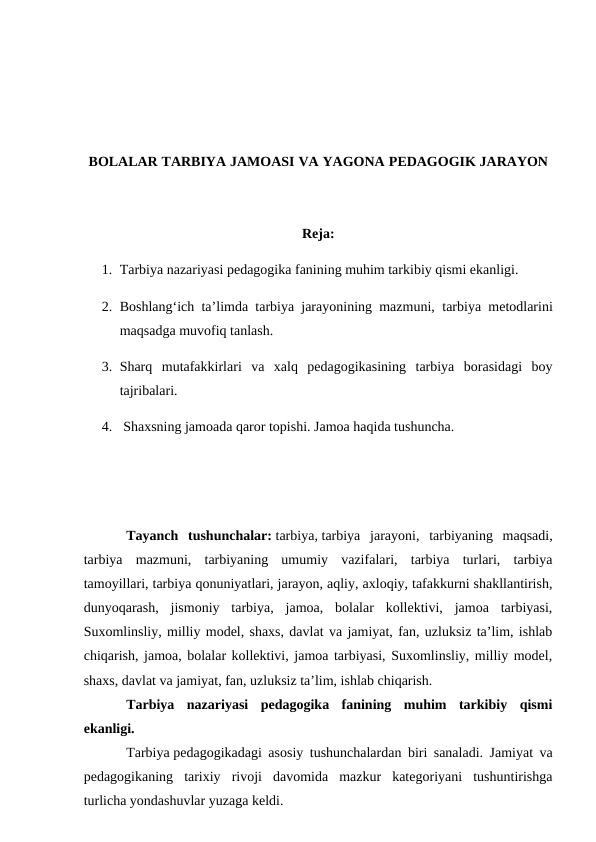 BOLALAR TARBIYA JAMOASI VA YAGONA PEDAGOGIK JARAYON

Reja:

1. Tarbiya nazariyasi pedagogika fanining muhim tarkibiy qismi ekanligi.

2. Boshlang‘ich ta’limda tarbiya jarayonining mazmuni, tarbiya metodlarini maqsadga muvofiq tanlash.

3. Sharq mutafakkirlari va xalq pedagogikasining tarbiya borasidagi boy tajribalari.

4. Shaxsning jamoada qaror topishi. Jamoa haqida tushuncha.

Tayanch tushunchalar: tarbiya, tarbiya jarayoni, tarbiyaning maqsadi, tarbiya mazmuni, tarbiyaning umumiy vazifalari, tarbiya turlari, tarbiya tamoyillari, tarbiya qonuniyatlari, jarayon, aqliy, axloqiy, tafakkurni shakllantirish, dunyoqarash, jismoniy tarbiya, jamoa, bolalar kollektivi, jamoa tarbiyasi, Suxomlinsliy, milliy model, shaxs, davlat va jamiyat, fan, uzluksiz ta’lim, ishlab chiqarish, jamoa, bolalar kollektivi, jamoa tarbiyasi, Suxomlinsliy, milliy model, shaxs, davlat va jamiyat, fan, uzluksiz ta’lim, ishlab chiqarish.

Tarbiya nazariyasi pedagogika fanining muhim tarkibiy qismi ekanligi.

Tarbiya pedagogikadagi asosiy tushunchalardan biri sanaladi. Jamiyat va pedagogikaning tarixiy rivoji davomida mazkur kategoriyani tushuntirishga turlicha yondashuvlar yuzaga keldi.